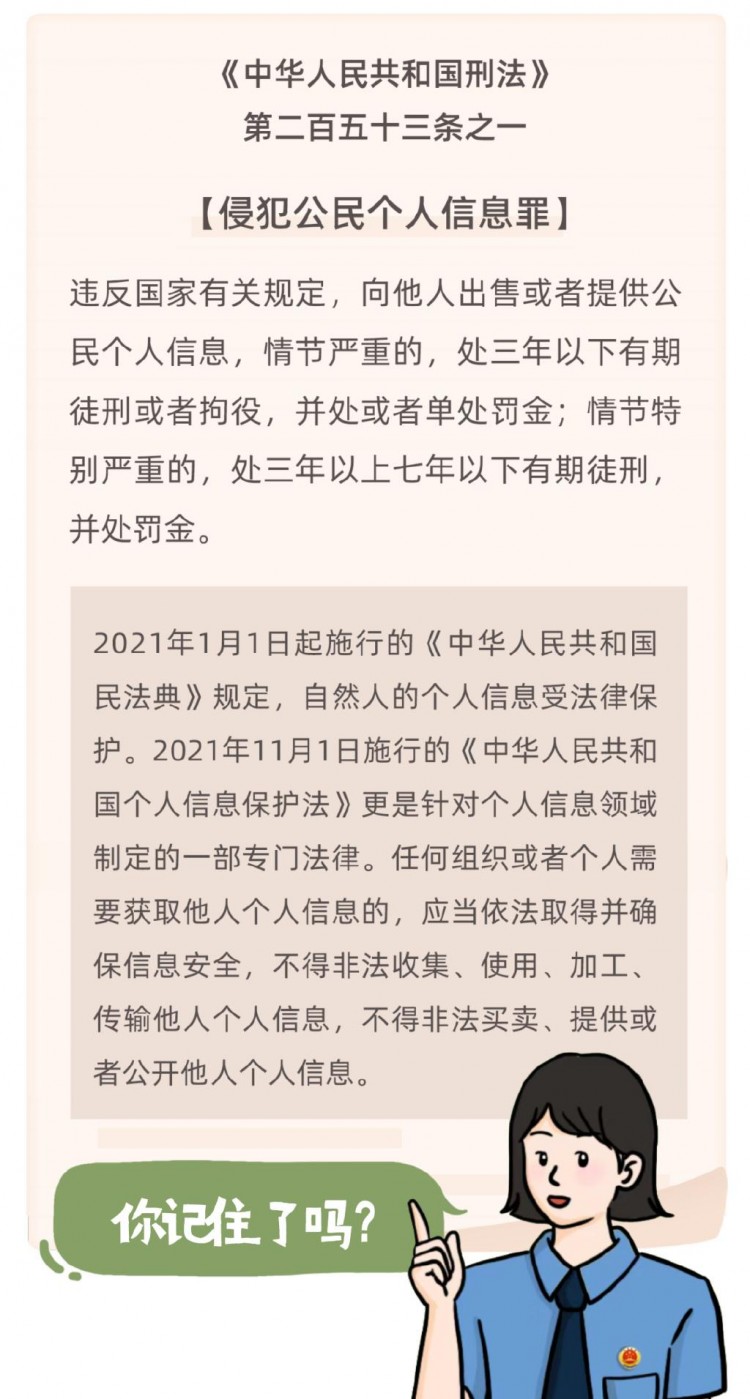 《中华人民共和国刑法》
第二百五十三条之一

【侵犯公民个人信息罪】

违反国家有关规定，向他人出售或者提供公民个人信息，情节严重的，处三年以下有期徒刑或者拘役，并处或者单处罚金；情节特别严重的，处三年以上七年以下有期徒刑，并处罚金。

2021年1月1日起施行的《中华人民共和国民法典》规定，自然人的个人信息受法律保护。2021年11月1日施行的《中华人民共和国个人信息保护法》更是针对个人信息领域制定的一部专门法律。任何组织或者个人需要获取他人个人信息的，应当依法取得并确保信息安全，不得非法收集、使用、加工、传输他人个人信息，不得非法买卖、提供或者公开他人个人信息。

你记住了吗?